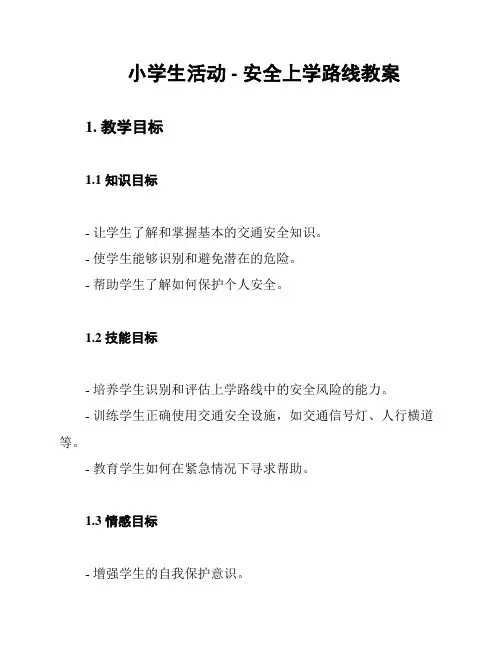 小学生活动 - 安全上学路线教案

1. 教学目标

1.1 知识目标

- 让学生了解和掌握基本的交通安全知识。
- 使学生能够识别和避免潜在的危险。
- 帮助学生了解如何保护个人安全。

1.2 技能目标

- 培养学生识别和评估上学路线中的安全风险的能力。
- 训练学生正确使用交通安全设施，如交通信号灯、人行横道等。
- 教育学生如何在紧急情况下寻求帮助。

1.3 情感目标

- 增强学生的自我保护意识。